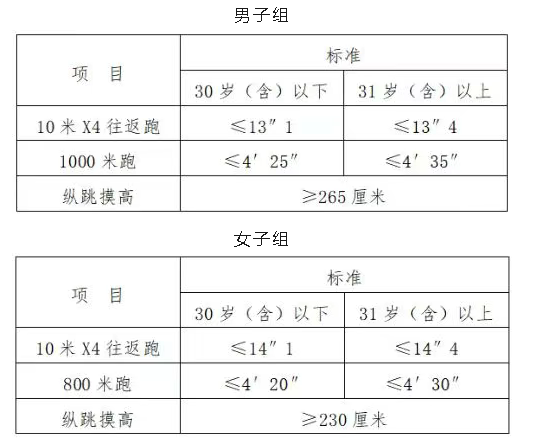 男子组

| 项　目 | 标准 | |
|---|---|---|
| | 30 岁（含）以下 | 31 岁（含）以上 |
| 10 米 X4 往返跑 | ≤13″1 | ≤13″4 |
| 1000 米跑 | ≤4′25″ | ≤4′35″ |
| 纵跳摸高 | ≥265 厘米 | |

女子组

| 项　目 | 标准 | |
|---|---|---|
| | 30 岁（含）以下 | 31 岁（含）以上 |
| 10 米 X4 往返跑 | ≤14″1 | ≤14″4 |
| 800 米跑 | ≤4′20″ | ≤4′30″ |
| 纵跳摸高 | ≥230 厘米 | |